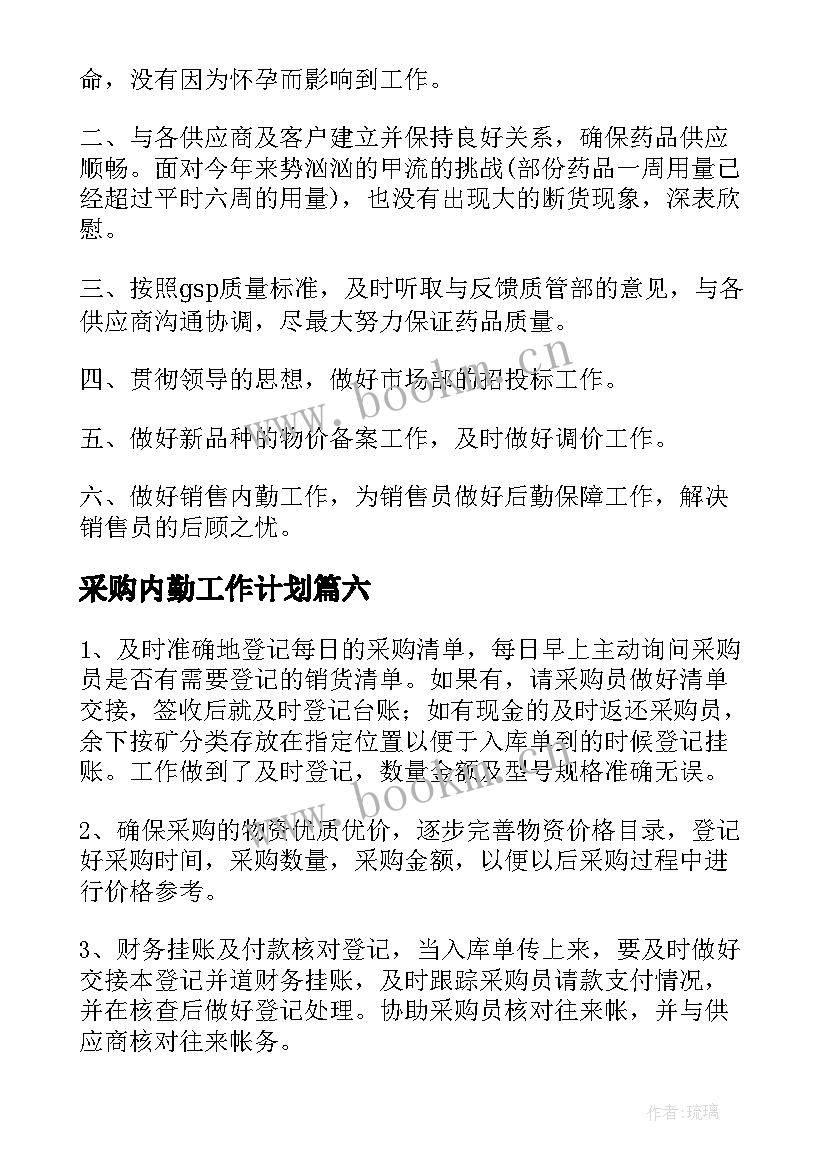 命，没有因为怀孕而影响到工作。

二、与各供应商及客户建立并保持良好关系，确保药品供应顺畅。面对今年来势汹汹的甲流的挑战(部份药品一周用量已经超过平时六周的用量)，也没有出现大的断货现象，深表欣慰。

三、按照gsp质量标准，及时听取与反馈质管部的意见，与各供应商沟通协调，尽最大努力保证药品质量。

四、贯彻领导的思想，做好市场部的招投标工作。

五、做好新品种的物价备案工作，及时做好调价工作。

六、做好销售内勤工作，为销售员做好后勤保障工作，解决销售员的后顾之忧。

采购内勤工作计划篇六

1、及时准确地登记每日的采购清单，每日早上主动询问采购员是否有需要登记的销货清单。如果有，请采购员做好清单交接，签收后就及时登记台账；如有现金的及时返还采购员，余下按矿分类存放在指定位置以便于入库单到的时候登记挂账。工作做到了及时登记，数量金额及型号规格准确无误。

2、确保采购的物资优质优价，逐步完善物资价格目录，登记好采购时间，采购数量，采购金额，以便以后采购过程中进行价格参考。

3、财务挂账及付款核对登记，当入库单传上来，要及时做好交接本登记并道财务挂账，及时跟踪采购员请款支付情况，并在核查后做好登记处理。协助采购员核对往来帐，并与供应商核对往来帐务。

www.bookm.cn

www.bookm.cn

作者：琉璃